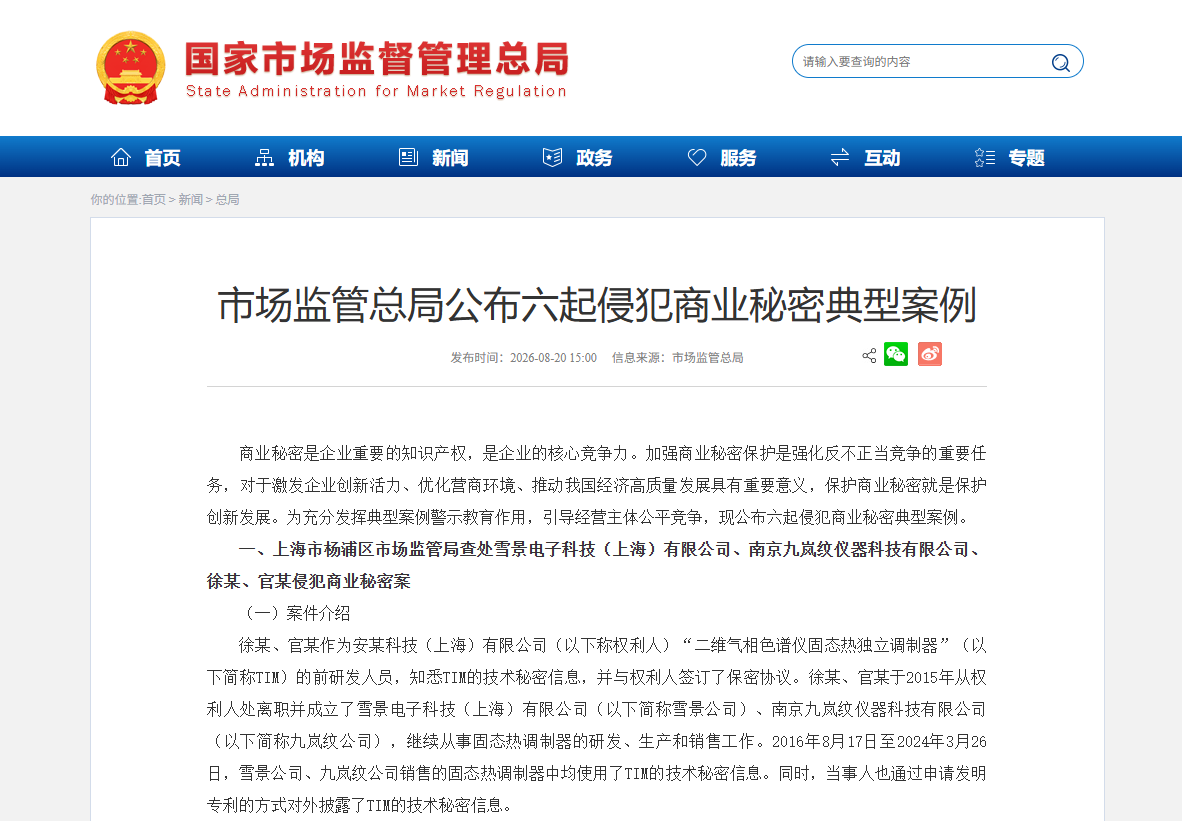 国家市场监督管理总局
State Administration for Market Regulation

请输入要查询的内容

首页 机构 新闻 政务 服务 互动 专题

你的位置:首页 > 新闻 > 总局

市场监管总局公布六起侵犯商业秘密典型案例

发布时间：2026-08-20 15:00 信息来源：市场监管总局

商业秘密是企业重要的知识产权，是企业的核心竞争力。加强商业秘密保护是强化反不正当竞争的重要任务，对于激发企业创新活力、优化营商环境、推动我国经济高质量发展具有重要意义，保护商业秘密就是保护创新发展。为充分发挥典型案例警示教育作用，引导经营主体公平竞争，现公布六起侵犯商业秘密典型案例。

一、上海市杨浦区市场监管局查处雪景电子科技（上海）有限公司、南京九岚纹仪器科技有限公司、徐某、官某侵犯商业秘密案

（一）案件介绍

徐某、官某作为安某科技（上海）有限公司（以下称权利人）“二维气相色谱仪固态热独立调制器”（以下简称TIM）的前研发人员，知悉TIM的技术秘密信息，并与权利人签订了保密协议。徐某、官某于2015年从权利人处离职并成立了雪景电子科技（上海）有限公司（以下简称雪景公司）、南京九岚纹仪器科技有限公司（以下简称九岚纹公司），继续从事固态热调制器的研发、生产和销售工作。2016年8月17日至2024年3月26日，雪景公司、九岚纹公司销售的固态热调制器中均使用了TIM的技术秘密信息。同时，当事人也通过申请发明专利的方式对外披露了TIM的技术秘密信息。